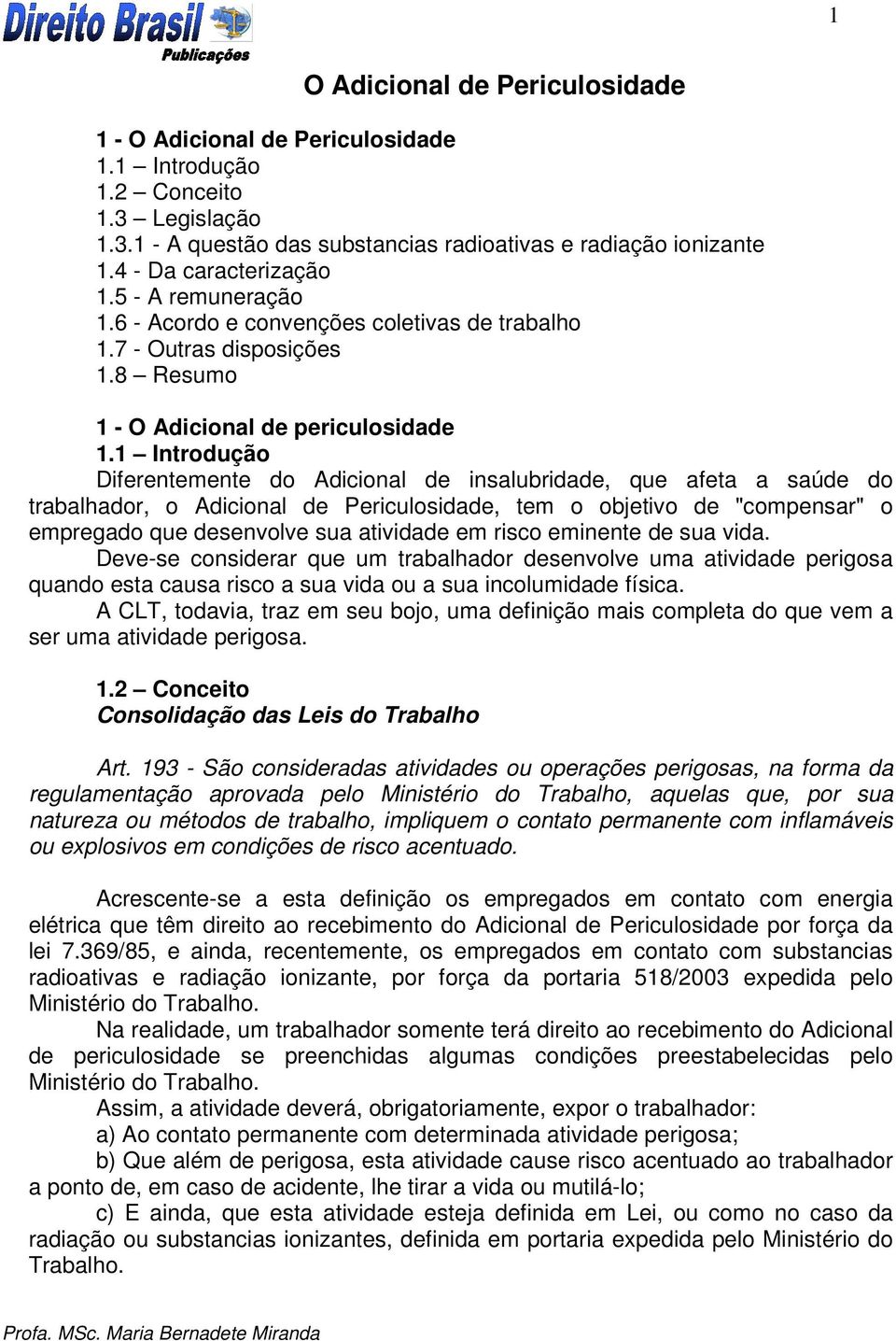 Direito Brasil
Publicações

1

O Adicional de Periculosidade

1 - O Adicional de Periculosidade
1.1 – Introdução
1.2 – Conceito
1.3 – Legislação
1.3.1 - A questão das substancias radioativas e radiação ionizante
1.4 - Da caracterização
1.5 - A remuneração
1.6 - Acordo e convenções coletivas de trabalho
1.7 - Outras disposições
1.8 – Resumo

1 - O Adicional de periculosidade
1.1 – Introdução
Diferentemente do Adicional de insalubridade, que afeta a saúde do trabalhador, o Adicional de Periculosidade, tem o objetivo de "compensar" o empregado que desenvolve sua atividade em risco eminente de sua vida.
Deve-se considerar que um trabalhador desenvolve uma atividade perigosa quando esta causa risco a sua vida ou a sua incolumidade física.
A CLT, todavia, traz em seu bojo, uma definição mais completa do que vem a ser uma atividade perigosa.

1.2 – Conceito
Consolidação das Leis do Trabalho

Art. 193 - São consideradas atividades ou operações perigosas, na forma da regulamentação aprovada pelo Ministério do Trabalho, aquelas que, por sua natureza ou métodos de trabalho, impliquem o contato permanente com inflamáveis ou explosivos em condições de risco acentuado.

Acrescente-se a esta definição os empregados em contato com energia elétrica que têm direito ao recebimento do Adicional de Periculosidade por força da lei 7.369/85, e ainda, recentemente, os empregados em contato com substancias radioativas e radiação ionizante, por força da portaria 518/2003 expedida pelo Ministério do Trabalho.
Na realidade, um trabalhador somente terá direito ao recebimento do Adicional de periculosidade se preenchidas algumas condições preestabelecidas pelo Ministério do Trabalho.
Assim, a atividade deverá, obrigatoriamente, expor o trabalhador:
a) Ao contato permanente com determinada atividade perigosa;
b) Que além de perigosa, esta atividade cause risco acentuado ao trabalhador a ponto de, em caso de acidente, lhe tirar a vida ou mutilá-lo;
c) E ainda, que esta atividade esteja definida em Lei, ou como no caso da radiação ou substancias ionizantes, definida em portaria expedida pelo Ministério do Trabalho.

Profa. MSc. Maria Bernadete Miranda